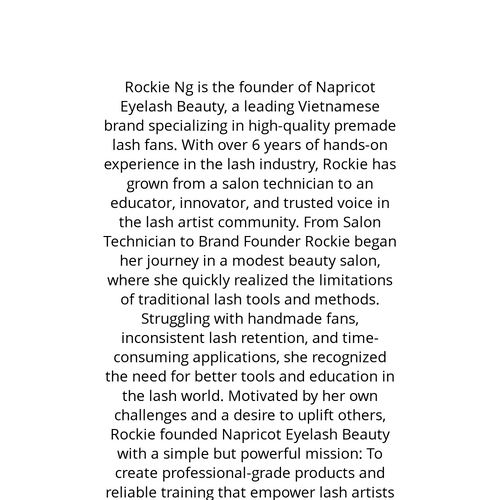 Rockie Ng is the founder of Napricot Eyelash Beauty, a leading Vietnamese brand specializing in high-quality premade lash fans. With over 6 years of hands-on experience in the lash industry, Rockie has grown from a salon technician to an educator, innovator, and trusted voice in the lash artist community. From Salon Technician to Brand Founder Rockie began her journey in a modest beauty salon, where she quickly realized the limitations of traditional lash tools and methods. Struggling with handmade fans, inconsistent lash retention, and time-consuming applications, she recognized the need for better tools and education in the lash world. Motivated by her own challenges and a desire to uplift others, Rockie founded Napricot Eyelash Beauty with a simple but powerful mission: To create professional-grade products and reliable training that empower lash artists